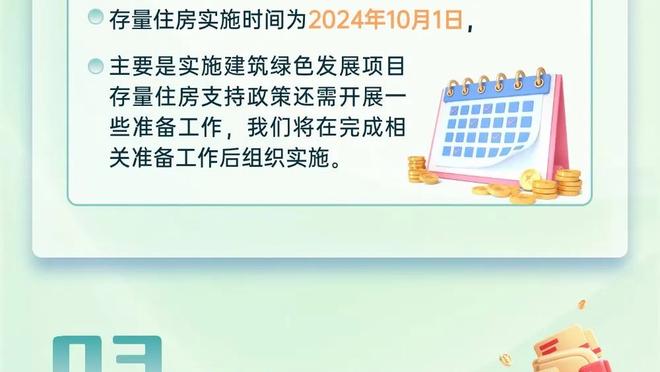 存量住房实施时间为2024年10月1日，

主要是实施建筑绿色发展项目存量住房支持政策还需开展一些准备工作，我们将在完成相关准备工作后组织实施。

03